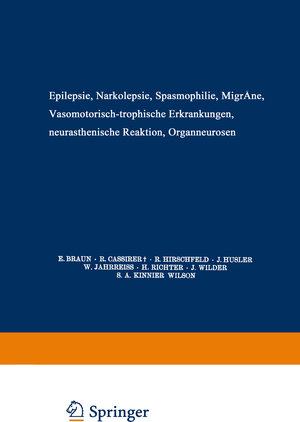 Epilepsie, Narkolepsie, Spasmophilie, MigrÄne, Vasomotorisch-trophische Erkrankungen, neurasthenische Reaktion, Organneurosen

E. BRAUN · R. CASSIRER † · R. HIRSCHFELD · J. HUSLER
W. JAHRREISS · H. RICHTER · J. WILDER
S. A. KINNIER WILSON

Springer